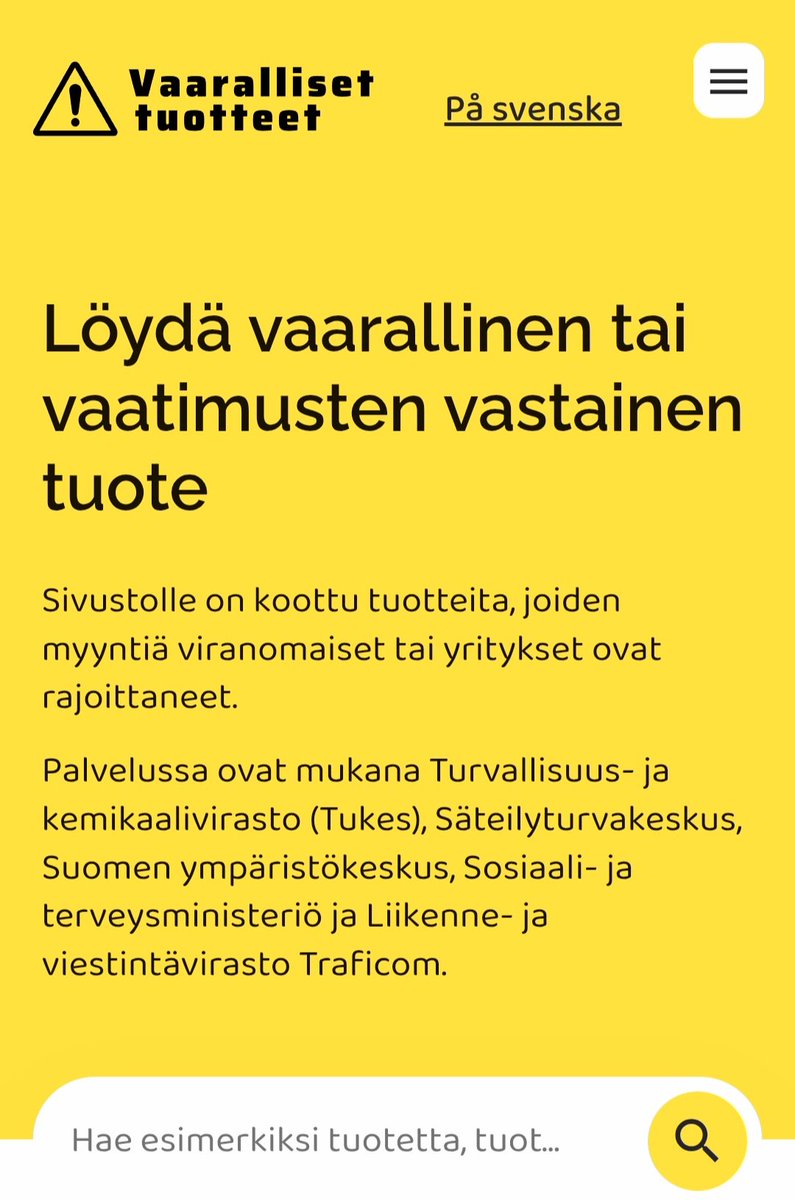 Vaaralliset tuotteet

På svenska

Löydä vaarallinen tai vaatimusten vastainen tuote

Sivustolle on koottu tuotteita, joiden myyntiä viranomaiset tai yritykset ovat rajoittaneet.

Palvelussa ovat mukana Turvallisuus- ja kemikaalivirasto (Tukes), Säteilyturvakeskus, Suomen ympäristökeskus, Sosiaali- ja terveysministeriö ja Liikenne- ja viestintävirasto Traficom.

Hae esimerkiksi tuotetta, tuot...